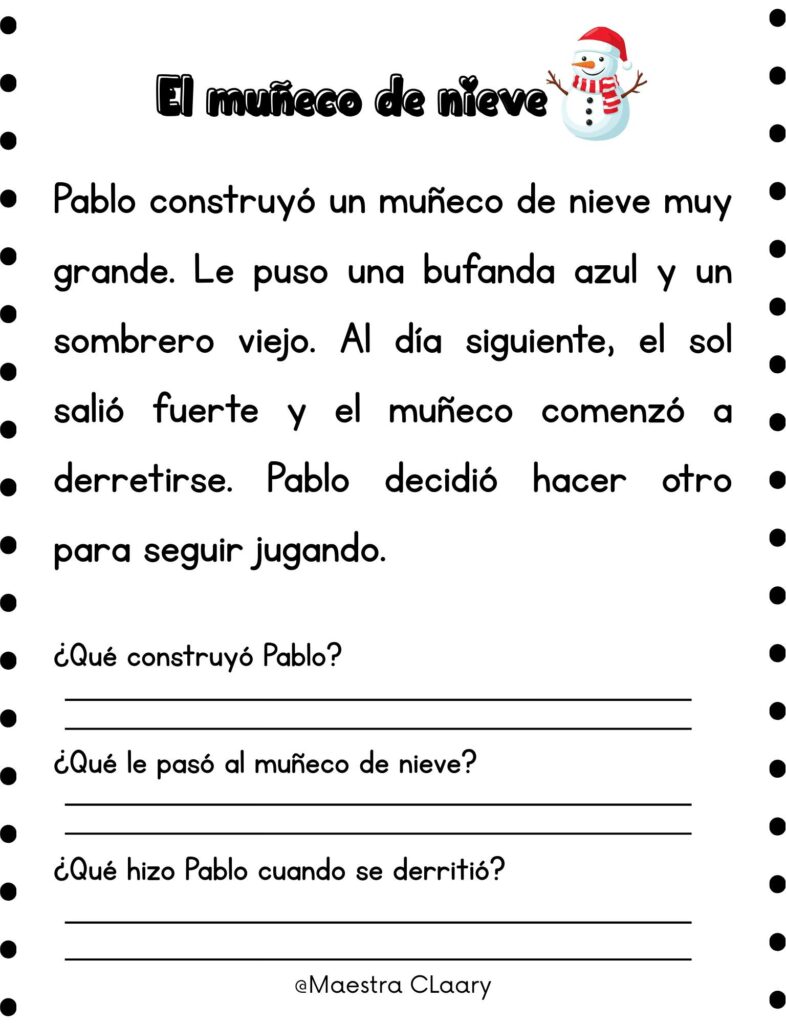 El muñeco de nieve

Pablo construyó un muñeco de nieve muy grande. Le puso una bufanda azul y un sombrero viejo. Al día siguiente, el sol salió fuerte y el muñeco comenzó a derretirse. Pablo decidió hacer otro para seguir jugando.

¿Qué construyó Pablo?

¿Qué le pasó al muñeco de nieve?

¿Qué hizo Pablo cuando se derritió?

@Maestra CLaary